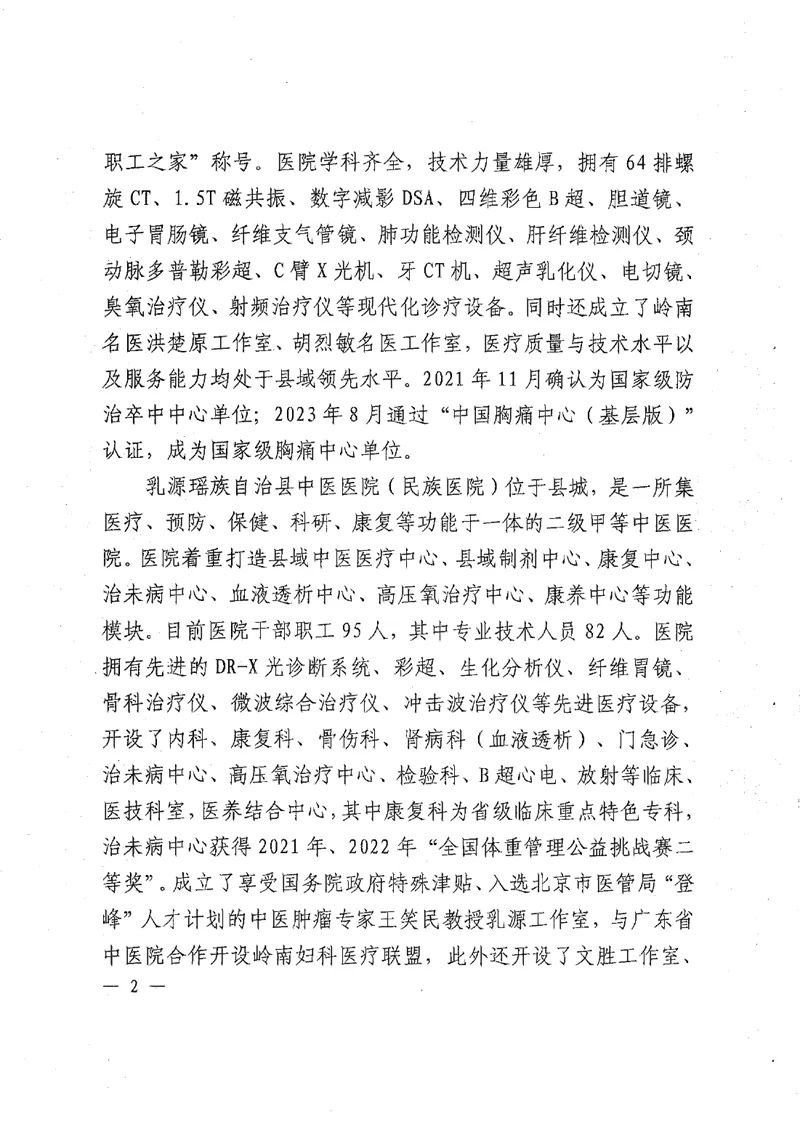 职工之家”称号。医院学科齐全，技术力量雄厚，拥有64排螺旋CT、1.5T磁共振、数字减影DSA、四维彩色B超、胆道镜、电子胃肠镜、纤维支气管镜、肺功能检测仪、肝纤维检测仪、颈动脉多普勒彩超、C臂X光机、牙CT机、超声乳化仪、电切镜、臭氧治疗仪、射频治疗仪等现代化诊疗设备。同时还成立了岭南名医洪楚原工作室、胡烈敏名医工作室，医疗质量与技术水平以及服务能力均处于县域领先水平。2021年11月确认为国家级防治卒中中心单位；2023年8月通过“中国胸痛中心（基层版）”认证，成为国家级胸痛中心单位。

乳源瑶族自治县中医医院（民族医院）位于县城，是一所集医疗、预防、保健、科研、康复等功能于一体的二级甲等中医医院。医院着重打造县域中医医疗中心、县域制剂中心、康复中心、治未病中心、血液透析中心、高压氧治疗中心、康养中心等功能模块。目前医院干部职工95人，其中专业技术人员82人。医院拥有先进的DR-X光诊断系统、彩超、生化分析仪、纤维胃镜、骨科治疗仪、微波综合治疗仪、冲击波治疗仪等先进医疗设备，开设了内科、康复科、骨伤科、肾病科（血液透析）、门急诊、治未病中心、高压氧治疗中心、检验科、B超心电、放射等临床、医技科室，医养结合中心，其中康复科为省级临床重点特色专科，治未病中心获得2021年、2022年“全国体重管理公益挑战赛二等奖”。成立了享受国务院政府特殊津贴、入选北京市医管局“登峰”人才计划的中医肿瘤专家王笑民教授乳源工作室，与广东省中医院合作开设岭南妇科医疗联盟，此外还开设了文胜工作室、

— 2 —